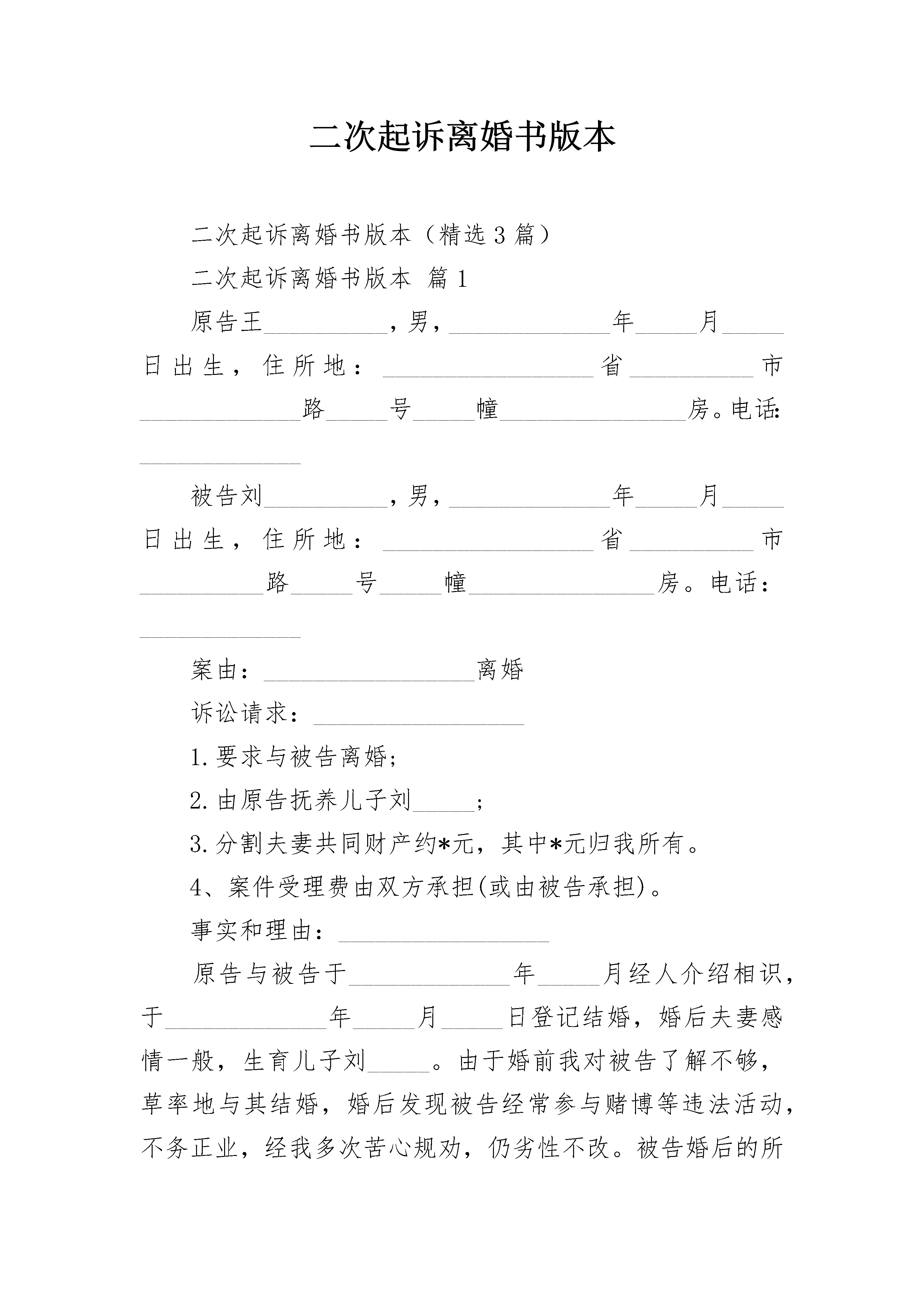 二次起诉离婚书版本

二次起诉离婚书版本（精选3篇）

二次起诉离婚书版本 篇1

原告王__________，男，_____________年_____月_____日出生，住所地：_________________省__________市_____________路_____号_____幢_______________房。电话：_____________

被告刘__________，男，_____________年_____月_____日出生，住所地：_________________省__________市__________路_____号_____幢_______________房。电话：_____________

案由：_________________离婚

诉讼请求：_________________

1.要求与被告离婚；

2.由原告抚养儿子刘_____；

3.分割夫妻共同财产约*元，其中*元归我所有。

4、案件受理费由双方承担(或由被告承担)。

事实和理由：_________________

原告与被告于_____________年_____月经人介绍相识，于_____________年_____月_____日登记结婚，婚后夫妻感情一般，生育儿子刘_____。由于婚前我对被告了解不够，草率地与其结婚，婚后发现被告经常参与赌博等违法活动，不务正业，经我多次苦心规劝，仍劣性不改。被告婚后的所